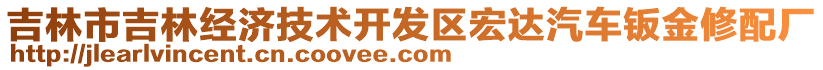 吉林市吉林经济技术开发区宏达汽车钣金修配厂
http://jlearlvincent.cn.coovee.com